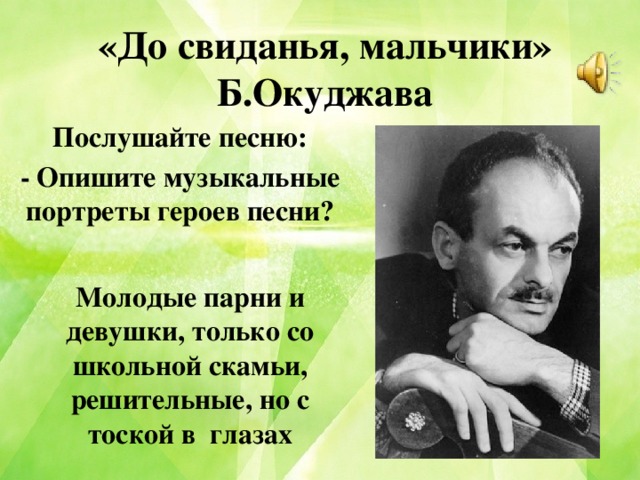 «До свиданья, мальчики»
Б.Окуджава

Послушайте песню:
- Опишите музыкальные портреты героев песни?

Молодые парни и девушки, только со школьной скамьи, решительные, но с тоской в глазах